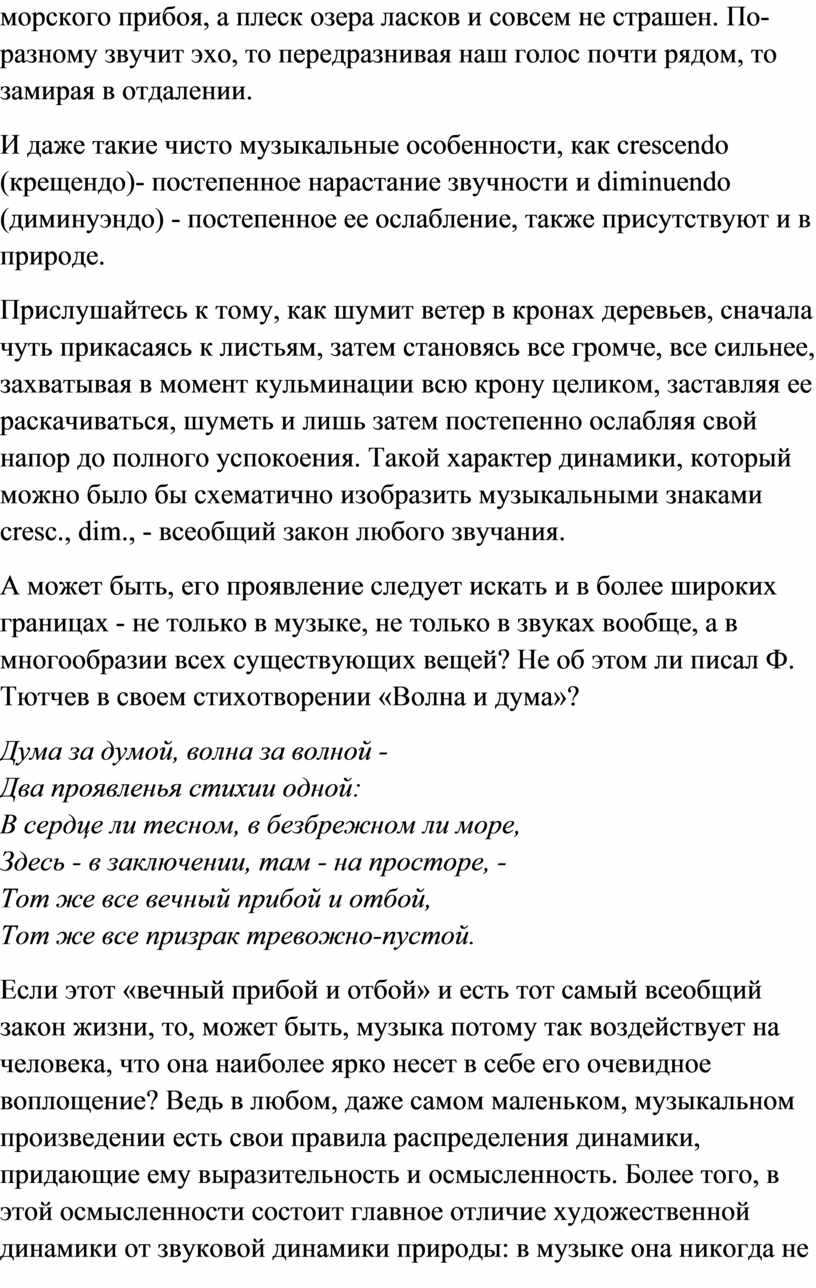 морского прибоя, а плеск озера ласков и совсем не страшен. По-разному звучит эхо, то передразнивая наш голос почти рядом, то замирая в отдалении.

И даже такие чисто музыкальные особенности, как crescendo (крещендо)- постепенное нарастание звучности и diminuendo (диминуэндо) - постепенное ее ослабление, также присутствуют и в природе.

Прислушайтесь к тому, как шумит ветер в кронах деревьев, сначала чуть прикасаясь к листьям, затем становясь все громче, все сильнее, захватывая в момент кульминации всю крону целиком, заставляя ее раскачиваться, шуметь и лишь затем постепенно ослабляя свой напор до полного успокоения. Такой характер динамики, который можно было бы схематично изобразить музыкальными знаками cresc., dim., - всеобщий закон любого звучания.

А может быть, его проявление следует искать и в более широких границах - не только в музыке, не только в звуках вообще, а в многообразии всех существующих вещей? Не об этом ли писал Ф. Тютчев в своем стихотворении «Волна и дума»?

Дума за думой, волна за волной -
Два проявленья стихии одной:
В сердце ли тесном, в безбрежном ли море,
Здесь - в заключении, там - на просторе, -
Тот же все вечный прибой и отбой,
Тот же все призрак тревожно-пустой.

Если этот «вечный прибой и отбой» и есть тот самый всеобщий закон жизни, то, может быть, музыка потому так воздействует на человека, что она наиболее ярко несет в себе его очевидное воплощение? Ведь в любом, даже самом маленьком, музыкальном произведении есть свои правила распределения динамики, придающие ему выразительность и осмысленность. Более того, в этой осмысленности состоит главное отличие художественной динамики от звуковой динамики природы: в музыке она никогда не